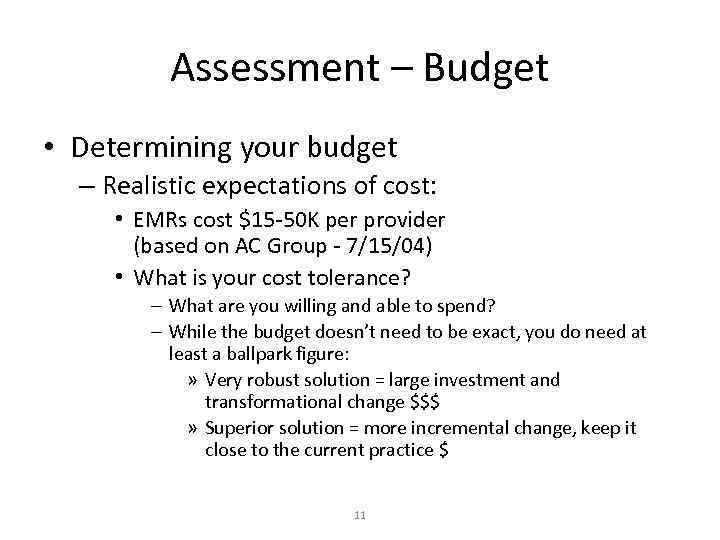 Assessment – Budget

• Determining your budget
– Realistic expectations of cost:
• EMRs cost \$15-50K per provider (based on AC Group - 7/15/04)
• What is your cost tolerance?
– What are you willing and able to spend?
– While the budget doesn't need to be exact, you do need at least a ballpark figure:
» Very robust solution = large investment and transformational change \$\$\$
» Superior solution = more incremental change, keep it close to the current practice \$

11